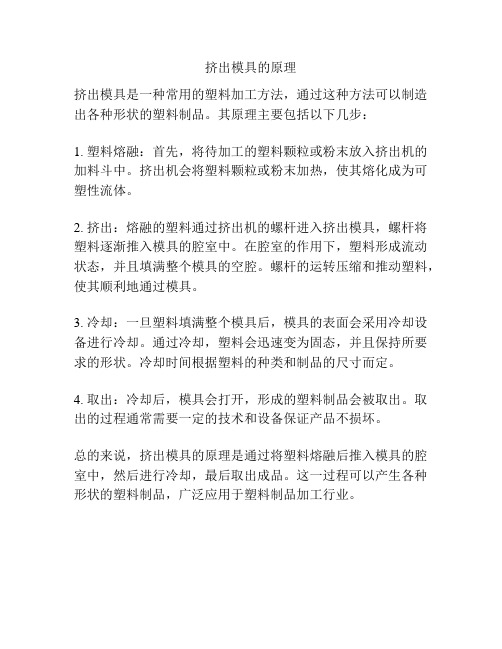 挤出模具的原理

挤出模具是一种常用的塑料加工方法，通过这种方法可以制造出各种形状的塑料制品。其原理主要包括以下几步：

1. 塑料熔融：首先，将待加工的塑料颗粒或粉末放入挤出机的加料斗中。挤出机会将塑料颗粒或粉末加热，使其熔化成为可塑性流体。

2. 挤出：熔融的塑料通过挤出机的螺杆进入挤出模具，螺杆将塑料逐渐推入模具的腔室中。在腔室的作用下，塑料形成流动状态，并且填满整个模具的空腔。螺杆的运转压缩和推动塑料，使其顺利地通过模具。

3. 冷却：一旦塑料填满整个模具后，模具的表面会采用冷却设备进行冷却。通过冷却，塑料会迅速变为固态，并且保持所要求的形状。冷却时间根据塑料的种类和制品的尺寸而定。

4. 取出：冷却后，模具会打开，形成的塑料制品会被取出。取出的过程通常需要一定的技术和设备保证产品不损坏。

总的来说，挤出模具的原理是通过将塑料熔融后推入模具的腔室中，然后进行冷却，最后取出成品。这一过程可以产生各种形状的塑料制品，广泛应用于塑料制品加工行业。